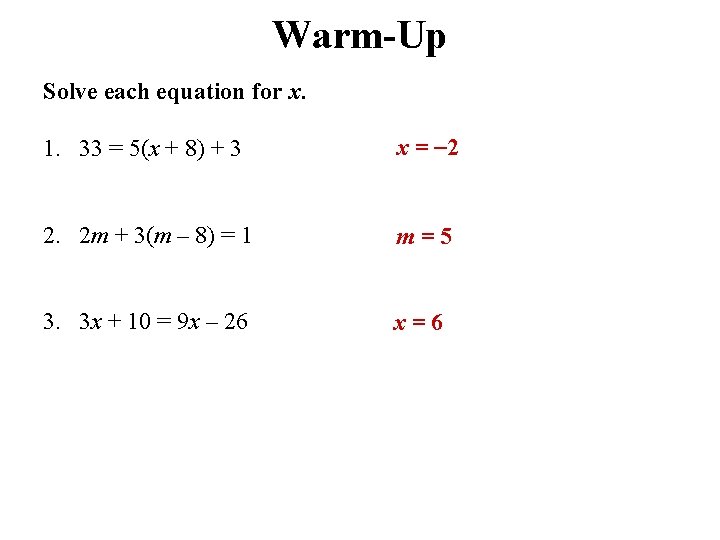 Warm-Up

Solve each equation for $x$.

1. $33 = 5(x + 8) + 3$ $x = -2$

2. $2m + 3(m - 8) = 1$ $m = 5$

3. $3x + 10 = 9x - 26$ $x = 6$